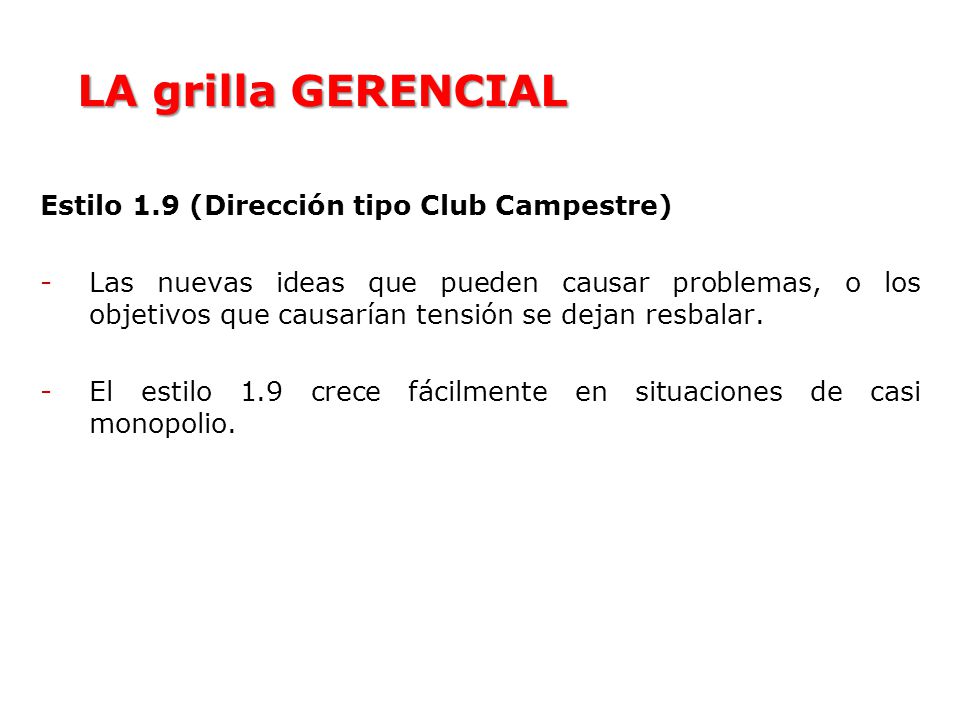 LA grilla GERENCIAL

Estilo 1.9 (Dirección tipo Club Campestre)

- Las nuevas ideas que pueden causar problemas, o los objetivos que causarían tensión se dejan resbalar.

- El estilo 1.9 crece fácilmente en situaciones de casi monopolio.